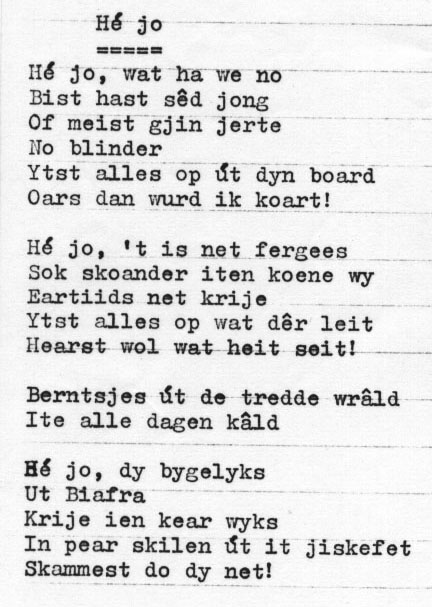 Hé jo
=====

Hé jo, wat ha we no
Bist hast sêd jong
Of meist gjin jerte
No blinder
Ytst alles op út dyn board
Oars dan wurd ik koart!

Hé jo, 't is net fergees
Sok skoander iten koene wy
Eartiids net krije
Ytst alles op wat dêr leit
Hearst wol wat heit seit!

Berntsjes út de tredde wrâld
Ite alle dagen kâld

Hé jo, dy bygelyks
Ut Biafra
Krije ien kear wyks
In pear skilen út it jiskefet
Skammest do dy net!